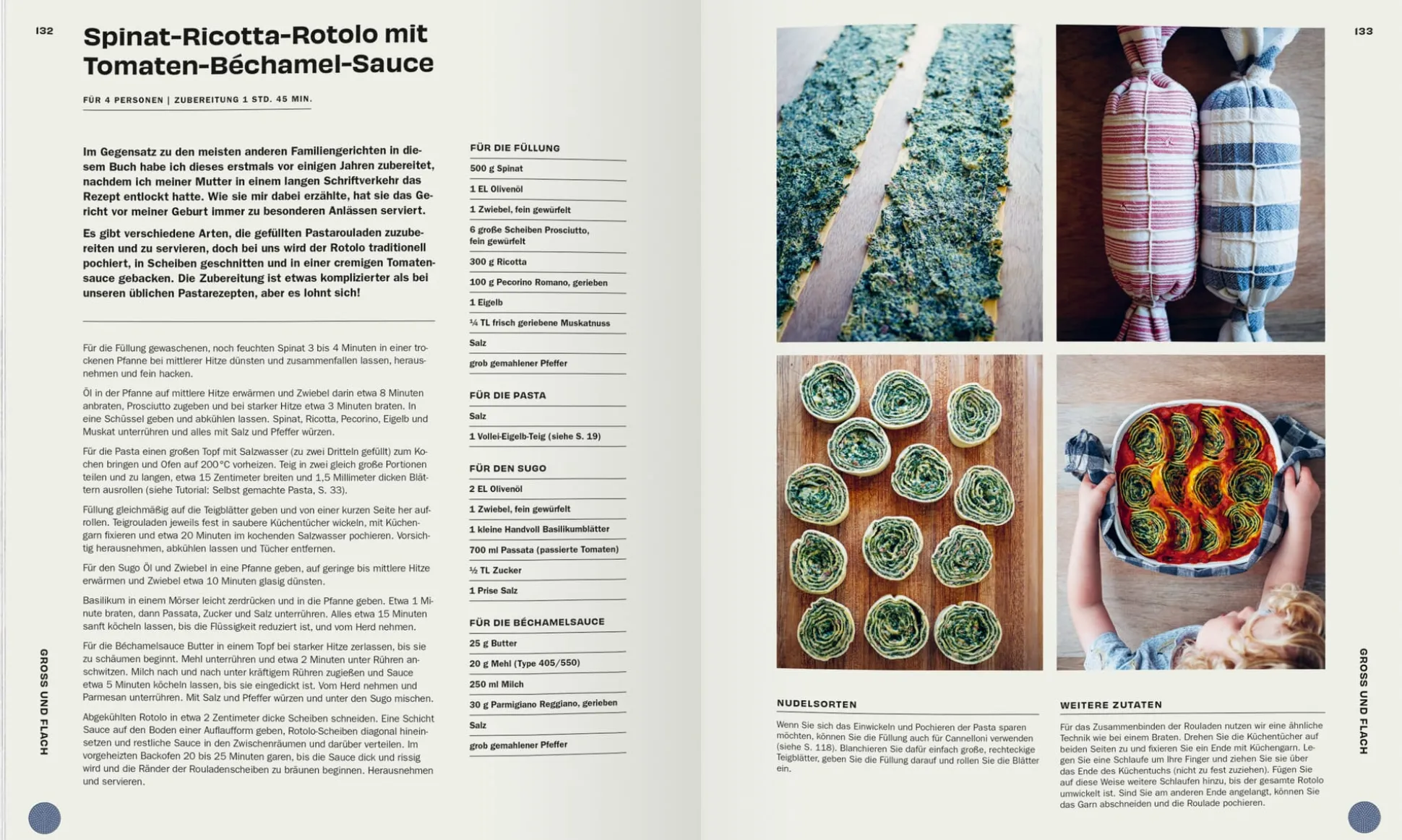 132

Spinat-Ricotta-Rotolo mit Tomaten-Béchamel-Sauce

FÜR 4 PERSONEN | ZUBEREITUNG 1 STD. 45 MIN.

Im Gegensatz zu den meisten anderen Familiengerichten in diesem Buch habe ich dieses erstmals vor einigen Jahren zubereitet, nachdem ich meiner Mutter in einem langen Schriftverkehr das Rezept entlockt hatte. Wie sie mir dabei erzählte, hat sie das Gericht vor meiner Geburt immer zu besonderen Anlässen serviert.

Es gibt verschiedene Arten, die gefüllten Pastarouladen zuzubereiten und zu servieren, doch bei uns wird der Rotolo traditionell pochiert, in Scheiben geschnitten und in einer cremigen Tomatensauce gebacken. Die Zubereitung ist etwas komplizierter als bei unseren üblichen Pastarezepten, aber es lohnt sich!

Für die Füllung gewaschenen, noch feuchten Spinat 3 bis 4 Minuten in einer trockenen Pfanne bei mittlerer Hitze dünsten und zusammenfallen lassen, herausnehmen und fein hacken.

Öl in der Pfanne auf mittlere Hitze erwärmen und Zwiebel darin etwa 8 Minuten anbraten, Prosciutto zugeben und bei starker Hitze etwa 3 Minuten braten. In eine Schüssel geben und abkühlen lassen. Spinat, Ricotta, Pecorino, Eigelb und Muskat unterrühren und alles mit Salz und Pfeffer würzen.

Für die Pasta einen großen Topf mit Salzwasser (zu zwei Dritteln gefüllt) zum Kochen bringen und Ofen auf 200 °C vorheizen. Teig in zwei gleich große Portionen teilen und zu langen, etwa 15 Zentimeter breiten und 1,5 Millimeter dicken Blättern ausrollen (siehe Tutorial: Selbst gemachte Pasta, S. 33).

Füllung gleichmäßig auf die Teigblätter geben und von einer kurzen Seite her aufrollen. Teigrouladen jeweils fest in saubere Küchentücher wickeln, mit Küchengarn fixieren und etwa 20 Minuten im kochenden Salzwasser pochieren. Vorsichtig herausnehmen, abkühlen lassen und Tücher entfernen.

Für den Sugo Öl und Zwiebel in eine Pfanne geben, auf geringe bis mittlere Hitze erwärmen und Zwiebel etwa 10 Minuten glasig dünsten.

Basilikum in einem Mörser leicht zerdrücken und in die Pfanne geben. Etwa 1 Minute braten, dann Passata, Zucker und Salz unterrühren. Alles etwa 15 Minuten sanft köcheln lassen, bis die Flüssigkeit reduziert ist, und vom Herd nehmen.

Für die Béchamelsauce Butter in einem Topf bei starker Hitze zerlassen, bis sie zu schäumen beginnt. Mehl unterrühren und etwa 2 Minuten unter Rühren anschwitzen. Milch nach und nach unter kräftigem Rühren zugießen und Sauce etwa 5 Minuten köcheln lassen, bis sie eingedickt ist. Vom Herd nehmen und Parmesan unterrühren. Mit Salz und Pfeffer würzen und unter den Sugo mischen.

Abgekühlten Rotolo in etwa 2 Zentimeter dicke Scheiben schneiden. Eine Schicht Sauce auf den Boden einer Auflaufform geben, Rotolo-Scheiben diagonal hineinsetzen und restliche Sauce in den Zwischenräumen und darüber verteilen. Im vorgeheizten Backofen 20 bis 25 Minuten garen, bis die Sauce dick und rissig wird und die Ränder der Rouladenscheiben zu bräunen beginnen. Herausnehmen und servieren.

FÜR DIE FÜLLUNG
500 g Spinat
1 EL Olivenöl
1 Zwiebel, fein gewürfelt
6 große Scheiben Prosciutto, fein gewürfelt
300 g Ricotta
100 g Pecorino Romano, gerieben
1 Eigelb
¼ TL frisch geriebene Muskatnuss
Salz
grob gemahlener Pfeffer

FÜR DIE PASTA
Salz
1 Vollei-Eigelb-Teig (siehe S. 19)

FÜR DEN SUGO
2 EL Olivenöl
1 Zwiebel, fein gewürfelt
1 kleine Handvoll Basilikumblätter
700 ml Passata (passierte Tomaten)
½ TL Zucker
1 Prise Salz

FÜR DIE BÉCHAMELSAUCE
25 g Butter
20 g Mehl (Type 405/550)
250 ml Milch
30 g Parmigiano Reggiano, gerieben
Salz
grob gemahlener Pfeffer

GROSS UND FLACH

133

NUDELSORTEN

Wenn Sie sich das Einwickeln und Pochieren der Pasta sparen möchten, können Sie die Füllung auch für Cannelloni verwenden (siehe S. 118). Blanchieren Sie dafür einfach große, rechteckige Teigblätter, geben Sie die Füllung darauf und rollen Sie die Blätter ein.

WEITERE ZUTATEN

Für das Zusammenbinden der Rouladen nutzen wir eine ähnliche Technik wie bei einem Braten. Drehen Sie die Küchentücher auf beiden Seiten zu und fixieren Sie ein Ende mit Küchengarn. Legen Sie eine Schlaufe um Ihre Finger und ziehen Sie sie über das Ende des Küchentuchs (nicht zu fest zuziehen). Fügen Sie auf diese Weise weitere Schlaufen hinzu, bis der gesamte Rotolo umwickelt ist. Sind Sie am anderen Ende angelangt, können Sie das Garn abschneiden und die Roulade pochieren.

GROSS UND FLACH